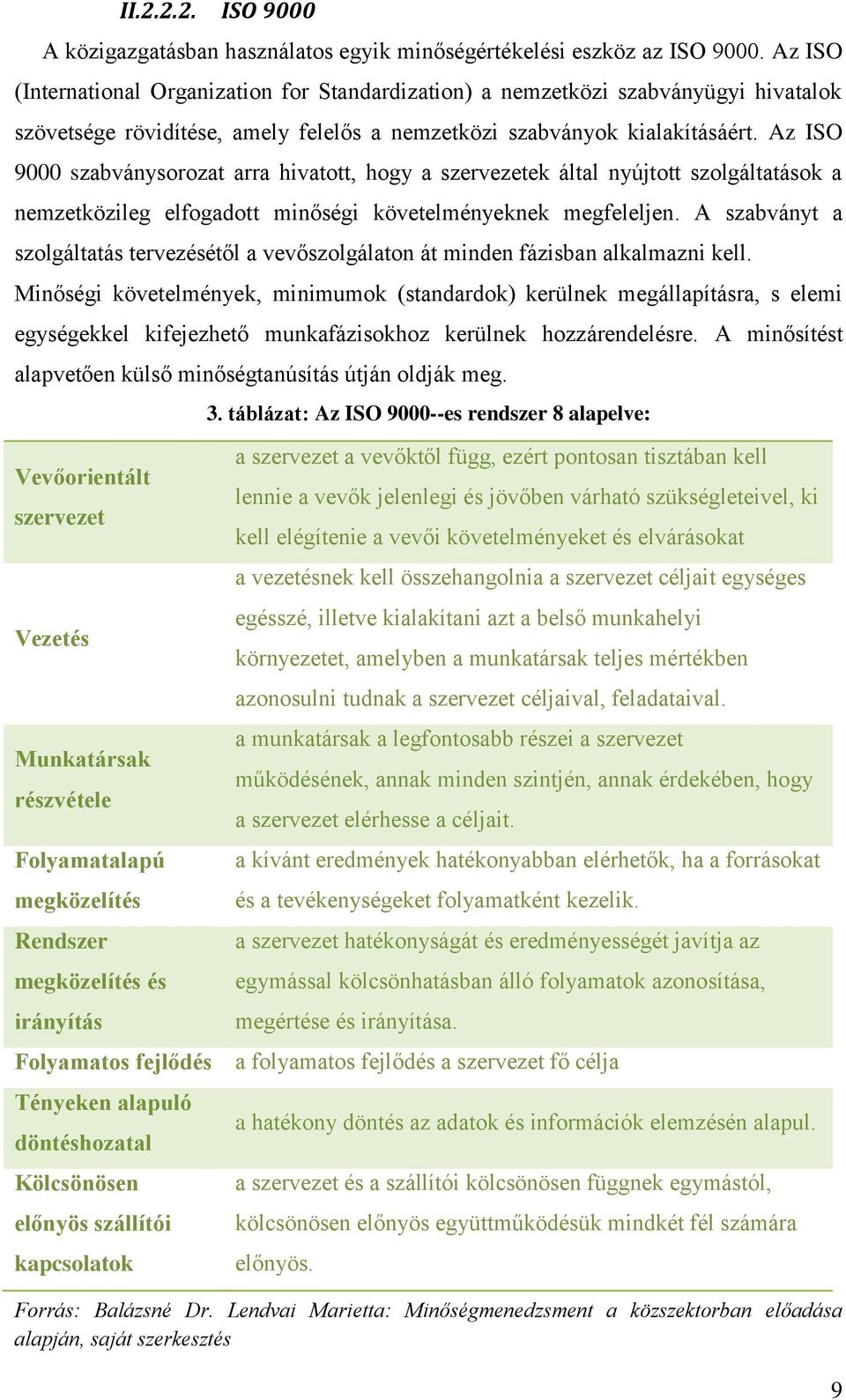 II.2.2.2. ISO 9000

A közigazgatásban használatos egyik minőségértékelési eszköz az ISO 9000. Az ISO (International Organization for Standardization) a nemzetközi szabványügyi hivatalok szövetsége rövidítése, amely felelős a nemzetközi szabványok kialakításáért. Az ISO 9000 szabványsorozat arra hivatott, hogy a szervezetek által nyújtott szolgáltatások a nemzetközileg elfogadott minőségi követelményeknek megfeleljen. A szabványt a szolgáltatás tervezésétől a vevőszolgálaton át minden fázisban alkalmazni kell. Minőségi követelmények, minimumok (standardok) kerülnek megállapításra, s elemi egységekkel kifejezhető munkafázisokhoz kerülnek hozzárendelésre. A minősítést alapvetően külső minőségtanúsítás útján oldják meg.

3. táblázat: Az ISO 9000--es rendszer 8 alapelve:

| | |
|---|---|
| Vevőorientált szervezet | a szervezet a vevőktől függ, ezért pontosan tisztában kell lennie a vevők jelenlegi és jövőben várható szükségleteivel, ki kell elégítenie a vevői követelményeket és elvárásokat |
| Vezetés | a vezetésnek kell összehangolnia a szervezet céljait egységes egésszé, illetve kialakítani azt a belső munkahelyi környezetet, amelyben a munkatársak teljes mértékben azonosulni tudnak a szervezet céljaival, feladataival. |
| Munkatársak részvétele | a munkatársak a legfontosabb részei a szervezet működésének, annak minden szintjén, annak érdekében, hogy a szervezet elérhesse a céljait. |
| Folyamatalapú megközelítés | a kívánt eredmények hatékonyabban elérhetők, ha a forrásokat és a tevékenységeket folyamatként kezelik. |
| Rendszer megközelítés és irányítás | a szervezet hatékonyságát és eredményességét javítja az egymással kölcsönhatásban álló folyamatok azonosítása, megértése és irányítása. |
| Folyamatos fejlődés | a folyamatos fejlődés a szervezet fő célja |
| Tényeken alapuló döntéshozatal | a hatékony döntés az adatok és információk elemzésén alapul. |
| Kölcsönösen előnyös szállítói kapcsolatok | a szervezet és a szállítói kölcsönösen függnek egymástól, kölcsönösen előnyös együttműködésük mindkét fél számára előnyös. |

Forrás: Balázsné Dr. Lendvai Marietta: Minőségmenedzsment a közszektorban előadása alapján, saját szerkesztés

9